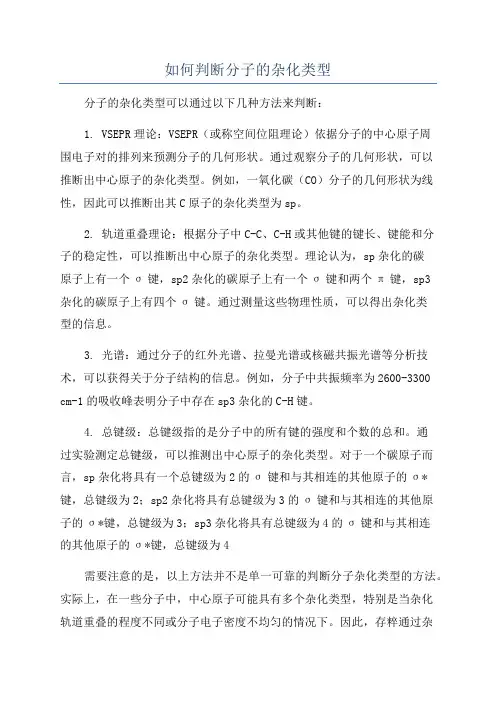 如何判断分子的杂化类型

分子的杂化类型可以通过以下几种方法来判断：

1. VSEPR理论：VSEPR（或称空间位阻理论）依据分子的中心原子周围电子对的排列来预测分子的几何形状。通过观察分子的几何形状，可以推断出中心原子的杂化类型。例如，一氧化碳（CO）分子的几何形状为线性，因此可以推断出其C原子的杂化类型为sp。

2. 轨道重叠理论：根据分子中C-C、C-H或其他键的键长、键能和分子的稳定性，可以推断出中心原子的杂化类型。理论认为，sp杂化的碳原子上有一个σ键，sp2杂化的碳原子上有一个σ键和两个π键，sp3杂化的碳原子上有四个σ键。通过测量这些物理性质，可以得出杂化类型的信息。

3. 光谱：通过分子的红外光谱、拉曼光谱或核磁共振光谱等分析技术，可以获得关于分子结构的信息。例如，分子中共振频率为2600-3300 cm-1的吸收峰表明分子中存在sp3杂化的C-H键。

4. 总键级：总键级指的是分子中的所有键的强度和个数的总和。通过实验测定总键级，可以推测出中心原子的杂化类型。对于一个碳原子而言，sp杂化将具有一个总键级为2的σ键和与其相连的其他原子的σ*键，总键级为2；sp2杂化将具有总键级为3的σ键和与其相连的其他原子的σ*键，总键级为3；sp3杂化将具有总键级为4的σ键和与其相连的其他原子的σ*键，总键级为4

需要注意的是，以上方法并不是单一可靠的判断分子杂化类型的方法。实际上，在一些分子中，中心原子可能具有多个杂化类型，特别是当杂化轨道重叠的程度不同或分子电子密度不均匀的情况下。因此，存粹通过杂